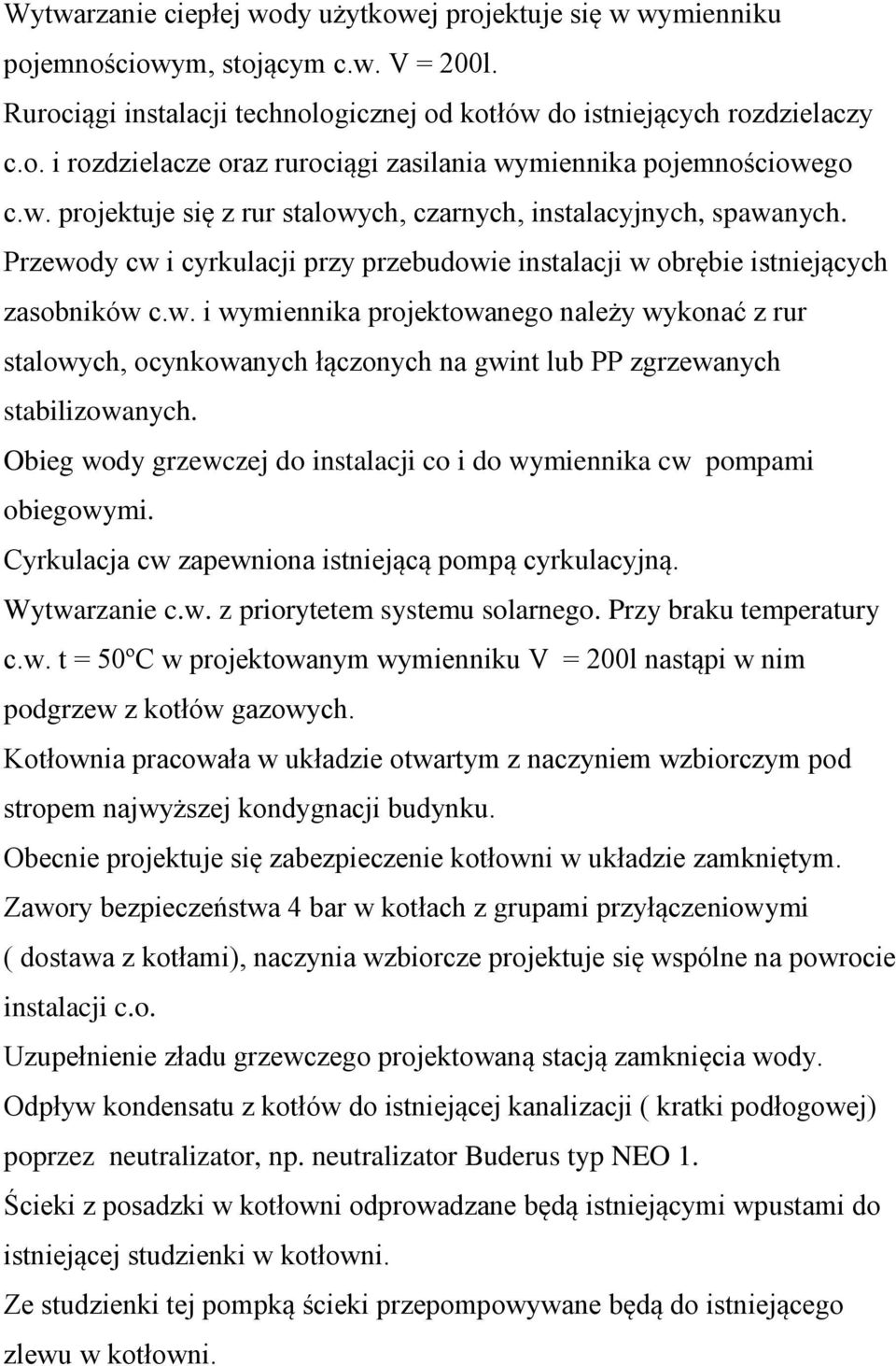 Wytwarzanie ciepłej wody użytkowej projektuje się w wymienniku pojemnościowym, stojącym c.w. V = 200l.
Rurociągi instalacji technologicznej od kotłów do istniejących rozdzielaczy c.o. i rozdzielacze oraz rurociągi zasilania wymiennika pojemnościowego c.w. projektuje się z rur stalowych, czarnych, instalacyjnych, spawanych.
Przewody cw i cyrkulacji przy przebudowie instalacji w obrębie istniejących zasobników c.w. i wymiennika projektowanego należy wykonać z rur stalowych, ocynkowanych łączonych na gwint lub PP zgrzewanych stabilizowanych.
Obieg wody grzewczej do instalacji co i do wymiennika cw pompami obiegowymi.
Cyrkulacja cw zapewniona istniejącą pompą cyrkulacyjną.
Wytwarzanie c.w. z priorytetem systemu solarnego. Przy braku temperatury c.w. t = 50°C w projektowanym wymienniku V = 200l nastąpi w nim podgrzew z kotłów gazowych.
Kotłownia pracowała w układzie otwartym z naczyniem wzbiorczym pod stropem najwyższej kondygnacji budynku.
Obecnie projektuje się zabezpieczenie kotłowni w układzie zamkniętym.
Zawory bezpieczeństwa 4 bar w kotłach z grupami przyłączeniowymi ( dostawa z kotłami), naczynia wzbiorcze projektuje się wspólne na powrocie instalacji c.o.
Uzupełnienie zładu grzewczego projektowaną stacją zamknięcia wody.
Odpływ kondensatu z kotłów do istniejącej kanalizacji ( kratki podłogowej) poprzez neutralizator, np. neutralizator Buderus typ NEO 1.
Ścieki z posadzki w kotłowni odprowadzane będą istniejącymi wpustami do istniejącej studzienki w kotłowni.
Ze studzienki tej pompką ścieki przepompowywane będą do istniejącego zlewu w kotłowni.